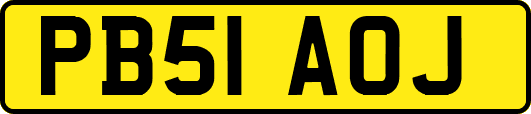 PB51 AOJ